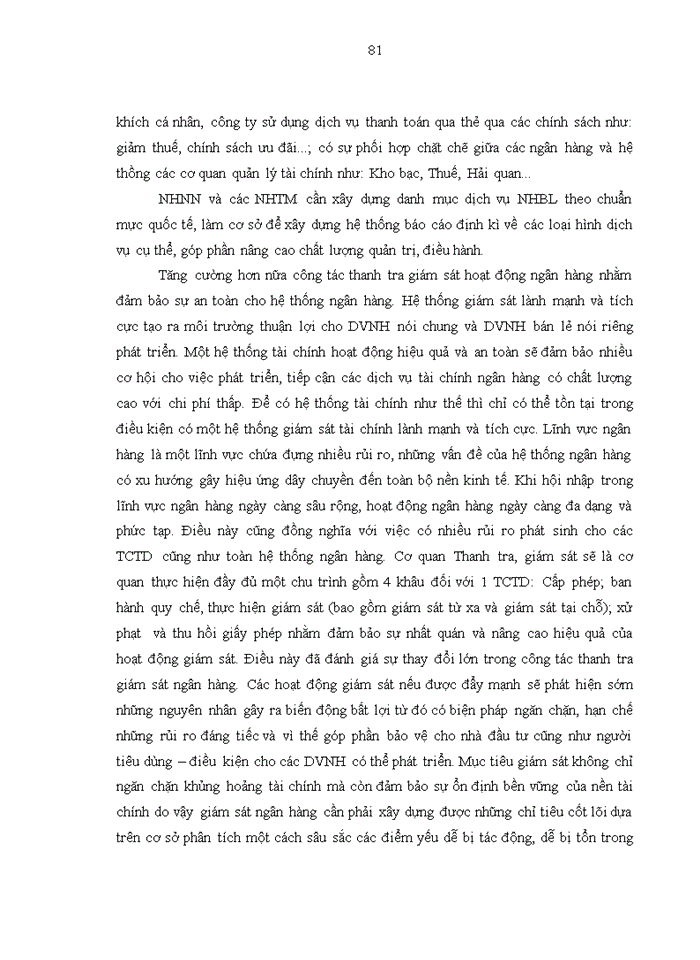 81

khích cá nhân, công ty sử dụng dịch vụ thanh toán qua thẻ qua các chính sách như: giảm thuế, chính sách ưu đãi...; có sự phối hợp chặt chẽ giữa các ngân hàng và hệ thống các cơ quan quản lý tài chính như: Kho bạc, Thuế, Hải quan...

NHNN và các NHTM cần xây dựng danh mục dịch vụ NHBL theo chuẩn mực quốc tế, làm cơ sở để xây dựng hệ thống báo cáo định kì về các loại hình dịch vụ cụ thể, góp phần nâng cao chất lượng quản trị, điều hành.

Tăng cường hơn nữa công tác thanh tra giám sát hoạt động ngân hàng nhằm đảm bảo sự an toàn cho hệ thống ngân hàng. Hệ thống giám sát lành mạnh và tích cực tạo ra môi trường thuận lợi cho DVNH nói chung và DVNH bán lẻ nói riêng phát triển. Một hệ thống tài chính hoạt động hiệu quả và an toàn sẽ đảm bảo nhiều cơ hội cho việc phát triển, tiếp cận các dịch vụ tài chính ngân hàng có chất lượng cao với chi phí thấp. Để có hệ thống tài chính như thế thì chỉ có thể tồn tại trong điều kiện có một hệ thống giám sát tài chính lành mạnh và tích cực. Lĩnh vực ngân hàng là một lĩnh vực chứa đựng nhiều rủi ro, những vấn đề của hệ thống ngân hàng có xu hướng gây hiệu ứng dây chuyền đến toàn bộ nền kinh tế. Khi hội nhập trong lĩnh vực ngân hàng ngày càng sâu rộng, hoạt động ngân hàng ngày càng đa dạng và phức tạp. Điều này cũng đồng nghĩa với việc có nhiều rủi ro phát sinh cho các TCTD cũng như toàn hệ thống ngân hàng. Cơ quan Thanh tra, giám sát sẽ là cơ quan thực hiện đầy đủ một chu trình gồm 4 khâu đối với 1 TCTD: Cấp phép; ban hành quy chế, thực hiện giám sát (bao gồm giám sát từ xa và giám sát tại chỗ); xử phạt và thu hồi giấy phép nhằm đảm bảo sự nhất quán và nâng cao hiệu quả của hoạt động giám sát. Điều này đã đánh giá sự thay đổi lớn trong công tác thanh tra giám sát ngân hàng. Các hoạt động giám sát nếu được đẩy mạnh sẽ phát hiện sớm những nguyên nhân gây ra biến động bất lợi từ đó có biện pháp ngăn chặn, hạn chế những rủi ro đáng tiếc và vì thế góp phần bảo vệ cho nhà đầu tư cũng như người tiêu dùng – điều kiện cho các DVNH có thể phát triển. Mục tiêu giám sát không chỉ ngăn chặn khủng hoảng tài chính mà còn đảm bảo sự ổn định bền vững của nền tài chính do vậy giám sát ngân hàng cần phải xây dựng được những chỉ tiêu cốt lõi dựa trên cơ sở phân tích một cách sâu sắc các điểm yếu dễ bị tác động, dễ bị tổn trong